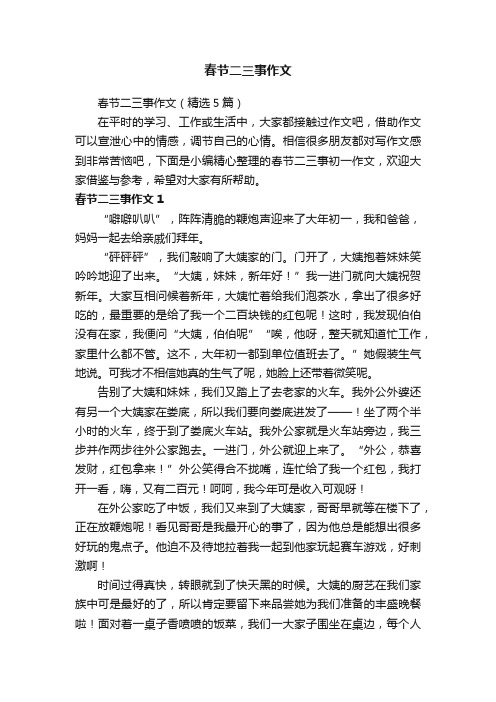 春节二三事作文

春节二三事作文（精选5篇）

在平时的学习、工作或生活中，大家都接触过作文吧，借助作文可以宣泄心中的情感，调节自己的心情。相信很多朋友都对写作文感到非常苦恼吧，下面是小编精心整理的春节二三事初一作文，欢迎大家借鉴与参考，希望对大家有所帮助。

春节二三事作文1

“噼噼叭叭”，阵阵清脆的鞭炮声迎来了大年初一，我和爸爸，妈妈一起去给亲戚们拜年。

“砰砰砰”，我们敲响了大姨家的门。门开了，大姨抱着妹妹笑吟吟地迎了出来。“大姨，妹妹，新年好！”我一进门就向大姨祝贺新年。大家互相问候着新年，大姨忙着给我们泡茶水，拿出了很多好吃的，最重要的是给了我一个二百块钱的红包呢！这时，我发现伯伯没有在家，我便问“大姨，伯伯呢”“唉，他呀，整天就知道忙工作，家里什么都不管。这不，大年初一都到单位值班去了。”她假装生气地说。可我才不相信她真的生气了呢，她脸上还带着微笑呢。

告别了大姨和妹妹，我们又踏上了去老家的火车。我外公外婆还有另一个大姨家在娄底，所以我们要向娄底进发了——！坐了两个半小时的火车，终于到了娄底火车站。我外公家就是火车站旁边，我三步并作两步往外公家跑去。一进门，外公就迎上来了。“外公，恭喜发财，红包拿来！”外公笑得合不拢嘴，连忙给了我一个红包，我打开一看，嗨，又有二百元！呵呵，我今年可是收入可观呀！

在外公家吃了中饭，我们又来到了大姨家，哥哥早就等在楼下了，正在放鞭炮呢！看见哥哥是我最开心的事了，因为他总是能想出很多好玩的鬼点子。他迫不及待地拉着我一起到他家玩起赛车游戏，好刺激啊！

时间过得真快，转眼就到了快天黑的时候。大姨的厨艺在我们家族中可是最好的了，所以肯定要留下来品尝她为我们准备的丰盛晚餐啦！面对着一桌子香喷喷的饭菜，我们一大家子围坐在桌边，每个人